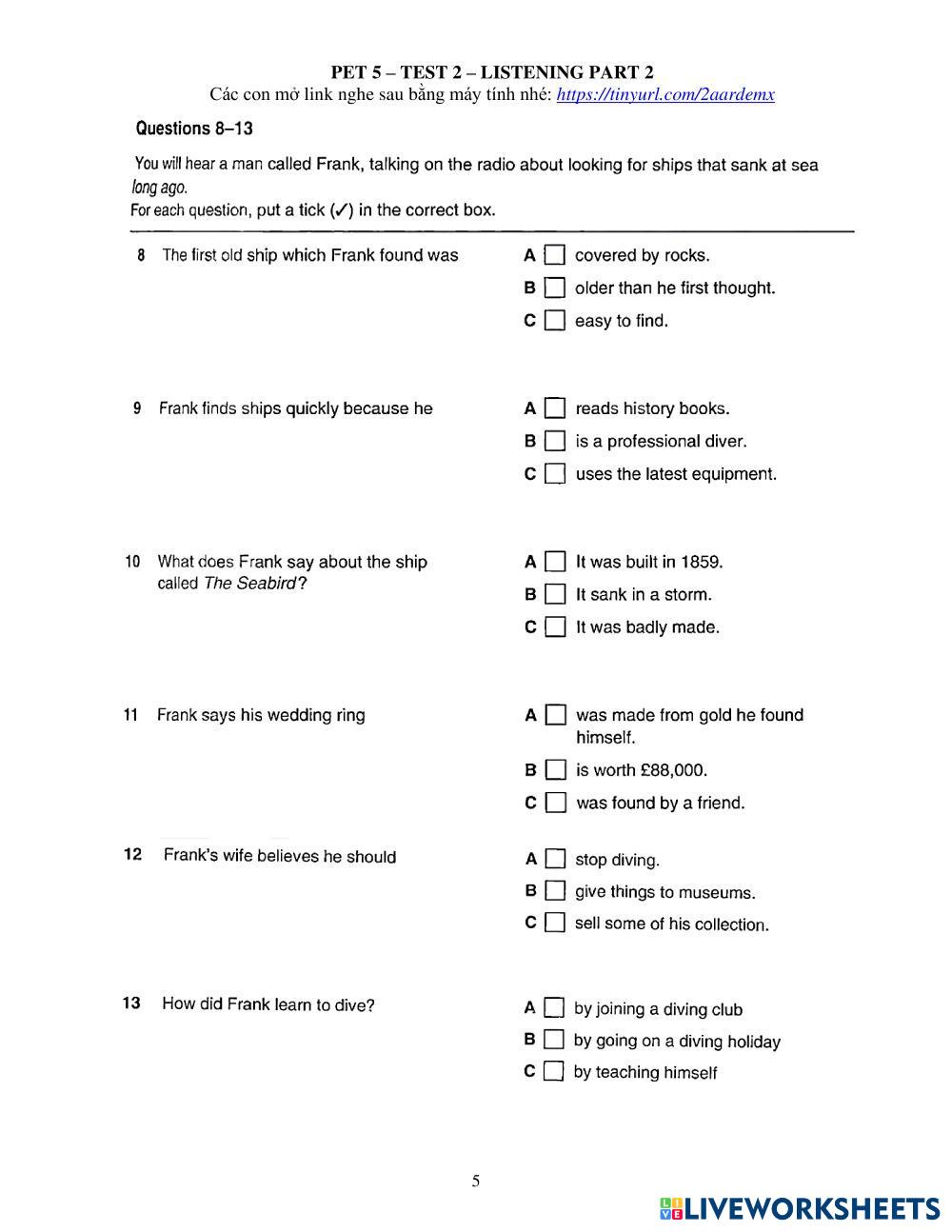 PET 5 – TEST 2 – LISTENING PART 2
Các con mở link nghe sau bằng máy tính nhé: https://tinyurl.com/2aardemx

Questions 8–13

You will hear a man called Frank, talking on the radio about looking for ships that sank at sea long ago.
For each question, put a tick (✓) in the correct box.

8 The first old ship which Frank found was
A covered by rocks.
B older than he first thought.
C easy to find.

9 Frank finds ships quickly because he
A reads history books.
B is a professional diver.
C uses the latest equipment.

10 What does Frank say about the ship called The Seabird?
A It was built in 1859.
B It sank in a storm.
C It was badly made.

11 Frank says his wedding ring
A was made from gold he found himself.
B is worth £88,000.
C was found by a friend.

12 Frank's wife believes he should
A stop diving.
B give things to museums.
C sell some of his collection.

13 How did Frank learn to dive?
A by joining a diving club
B by going on a diving holiday
C by teaching himself

5

LIVEWORKSHEETS